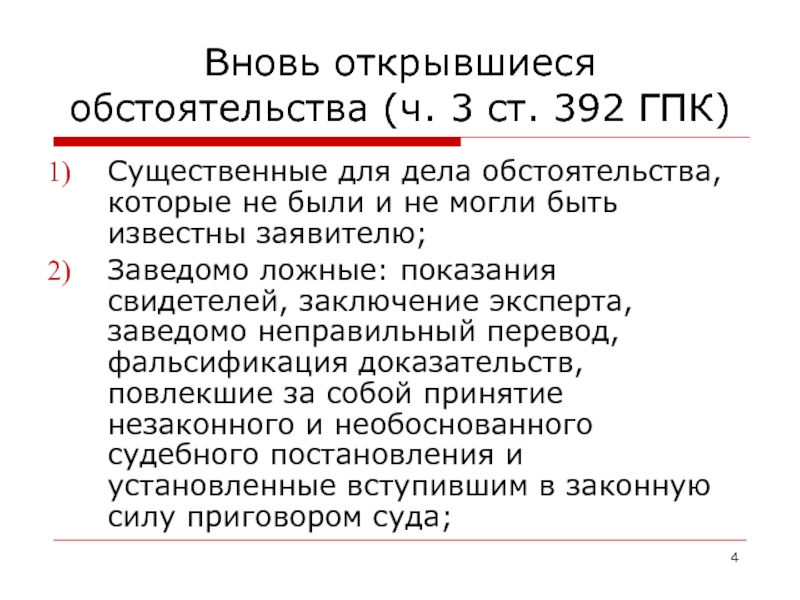 Вновь открывшиеся обстоятельства (ч. 3 ст. 392 ГПК)

1) Существенные для дела обстоятельства, которые не были и не могли быть известны заявителю;

2) Заведомо ложные: показания свидетелей, заключение эксперта, заведомо неправильный перевод, фальсификация доказательств, повлекшие за собой принятие незаконного и необоснованного судебного постановления и установленные вступившим в законную силу приговором суда;

4